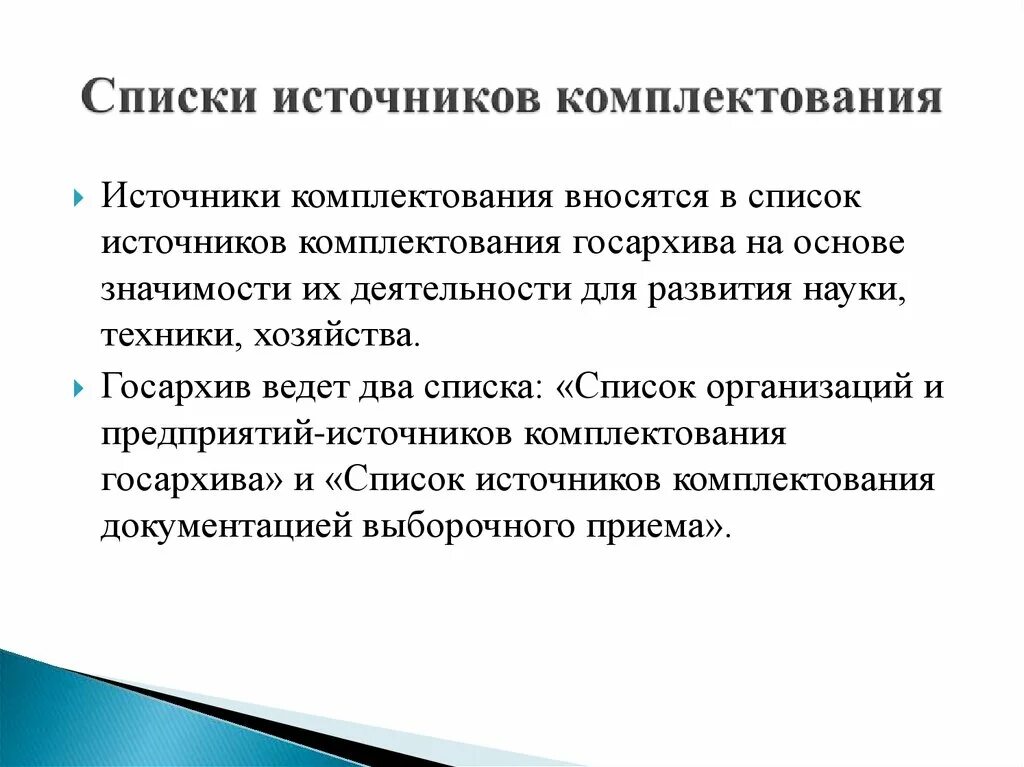 Списки источников комплектования

Источники комплектования вносятся в список источников комплектования госархива на основе значимости их деятельности для развития науки, техники, хозяйства.

Госархив ведет два списка: «Список организаций и предприятий-источников комплектования госархива» и «Список источников комплектования документацией выборочного приема».